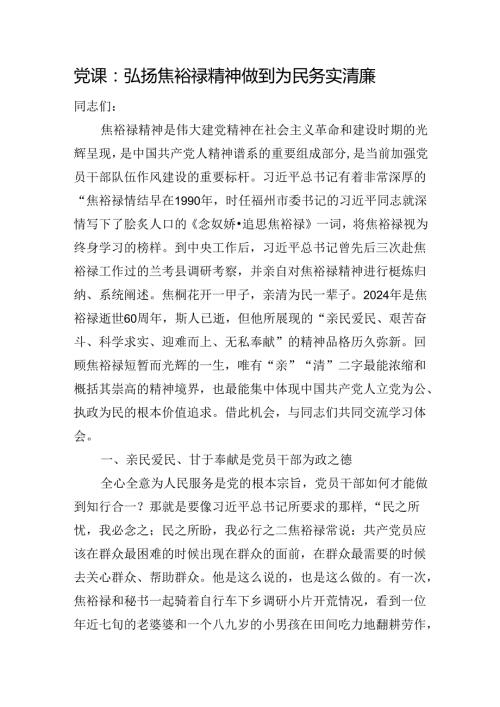 党课：弘扬焦裕禄精神做到为民务实清廉

同志们：

焦裕禄精神是伟大建党精神在社会主义革命和建设时期的光辉呈现，是中国共产党人精神谱系的重要组成部分，是当前加强党员干部队伍作风建设的重要标杆。习近平总书记有着非常深厚的“焦裕禄情结早在1990年，时任福州市委书记的习近平同志就深情写下了脍炙人口的《念奴娇•追思焦裕禄》一词，将焦裕禄视为终身学习的榜样。到中央工作后，习近平总书记曾先后三次赴焦裕禄工作过的兰考县调研考察，并亲自对焦裕禄精神进行梃炼归纳、系统阐述。焦桐花开一甲子，亲清为民一辈子。2024年是焦裕禄逝世60周年，斯人已逝，但他所展现的“亲民爱民、艰苦奋斗、科学求实、迎难而上、无私奉献”的精神品格历久弥新。回顾焦裕禄短暂而光辉的一生，唯有“亲”“清”二字最能浓缩和概括其崇高的精神境界，也最能集中体现中国共产党人立党为公、执政为民的根本价值追求。借此机会，与同志们共同交流学习体会。

一、亲民爱民、甘于奉献是党员干部为政之德

全心全意为人民服务是党的根本宗旨，党员干部如何才能做到知行合一？那就是要像习近平总书记所要求的那样，“民之所忧，我必念之；民之所盼，我必行之二焦裕禄常说：共产党员应该在群众最困难的时候出现在群众的面前，在群众最需要的时候去关心群众、帮助群众。他是这么说的，也是这么做的。有一次，焦裕禄和秘书一起骑着自行车下乡调研小片开荒情况，看到一位年近七旬的老婆婆和一个八九岁的小男孩在田间吃力地翻耕劳作，